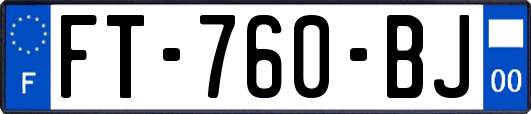 F

FT-760-BJ

00